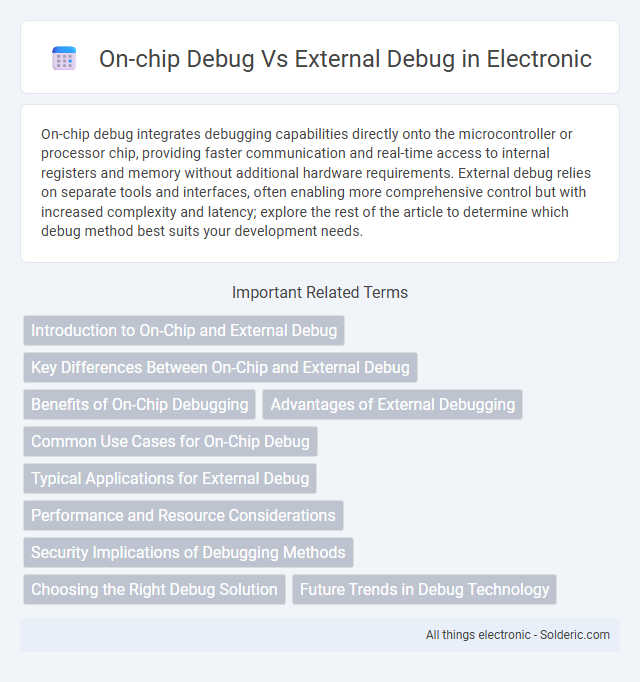 On-chip Debug Vs External Debug in Electronic

On-chip debug integrates debugging capabilities directly onto the microcontroller or processor chip, providing faster communication and real-time access to internal registers and memory without additional hardware requirements. External debug relies on separate tools and interfaces, often enabling more comprehensive control but with increased complexity and latency; explore the rest of the article to determine which debug method best suits your development needs.

Important Related Terms

Introduction to On-Chip and External Debug

Key Differences Between On-Chip and External Debug

Benefits of On-Chip Debugging

Advantages of External Debugging

Common Use Cases for On-Chip Debug

Typical Applications for External Debug

Performance and Resource Considerations

Security Implications of Debugging Methods

Choosing the Right Debug Solution

Future Trends in Debug Technology

All things electronic - Solderic.com